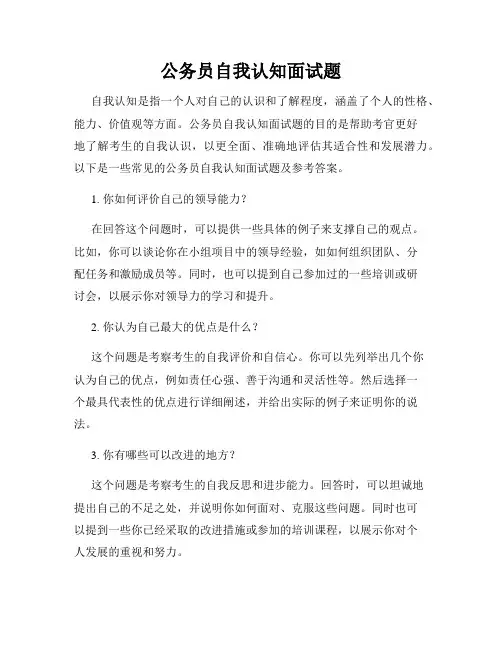 公务员自我认知面试题

自我认知是指一个人对自己的认识和了解程度，涵盖了个人的性格、能力、价值观等方面。公务员自我认知面试题的目的是帮助考官更好地了解考生的自我认识，以更全面、准确地评估其适合性和发展潜力。以下是一些常见的公务员自我认知面试题及参考答案。

1. 你如何评价自己的领导能力？

在回答这个问题时，可以提供一些具体的例子来支撑自己的观点。比如，你可以谈论你在小组项目中的领导经验，如如何组织团队、分配任务和激励成员等。同时，也可以提到自己参加过的一些培训或研讨会，以展示你对领导力的学习和提升。

2. 你认为自己最大的优点是什么？

这个问题是考察考生的自我评价和自信心。你可以先列举出几个你认为自己的优点，例如责任心强、善于沟通和灵活性等。然后选择一个最具代表性的优点进行详细阐述，并给出实际的例子来证明你的说法。

3. 你有哪些可以改进的地方？

这个问题是考察考生的自我反思和进步能力。回答时，可以坦诚地提出自己的不足之处，并说明你如何面对、克服这些问题。同时也可以提到一些你已经采取的改进措施或参加的培训课程，以展示你对个人发展的重视和努力。